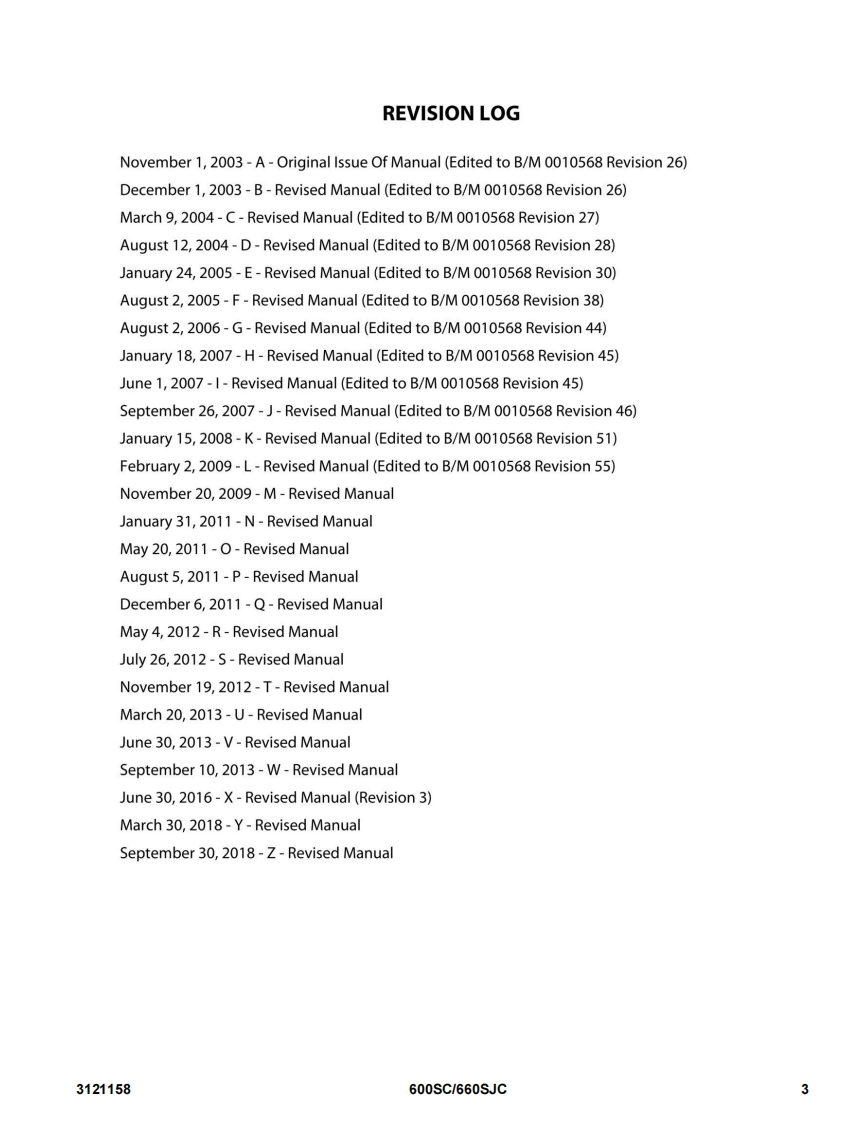 REVISION LOG

November 1, 2003 - A - Original Issue Of Manual (Edited to B/M 0010568 Revision 26)
December 1, 2003 - B - Revised Manual (Edited to B/M 0010568 Revision 26)
March 9, 2004 - C - Revised Manual (Edited to B/M 0010568 Revision 27)
August 12, 2004 - D - Revised Manual (Edited to B/M 0010568 Revision 28)
January 24, 2005 - E - Revised Manual (Edited to B/M 0010568 Revision 30)
August 2, 2005 - F - Revised Manual (Edited to B/M 0010568 Revision 38)
August 2, 2006 - G - Revised Manual (Edited to B/M 0010568 Revision 44)
January 18, 2007 - H - Revised Manual (Edited to B/M 0010568 Revision 45)
June 1, 2007 - I - Revised Manual (Edited to B/M 0010568 Revision 45)
September 26, 2007 - J - Revised Manual (Edited to B/M 0010568 Revision 46)
January 15, 2008 - K - Revised Manual (Edited to B/M 0010568 Revision 51)
February 2, 2009 - L - Revised Manual (Edited to B/M 0010568 Revision 55)
November 20, 2009 - M - Revised Manual
January 31, 2011 - N - Revised Manual
May 20, 2011 - O - Revised Manual
August 5, 2011 - P - Revised Manual
December 6, 2011 - Q - Revised Manual
May 4, 2012 - R - Revised Manual
July 26, 2012 - S - Revised Manual
November 19, 2012 - T - Revised Manual
March 20, 2013 - U - Revised Manual
June 30, 2013 - V - Revised Manual
September 10, 2013 - W - Revised Manual
June 30, 2016 - X - Revised Manual (Revision 3)
March 30, 2018 - Y - Revised Manual
September 30, 2018 - Z - Revised Manual

3121158 600SC/660SJC 3